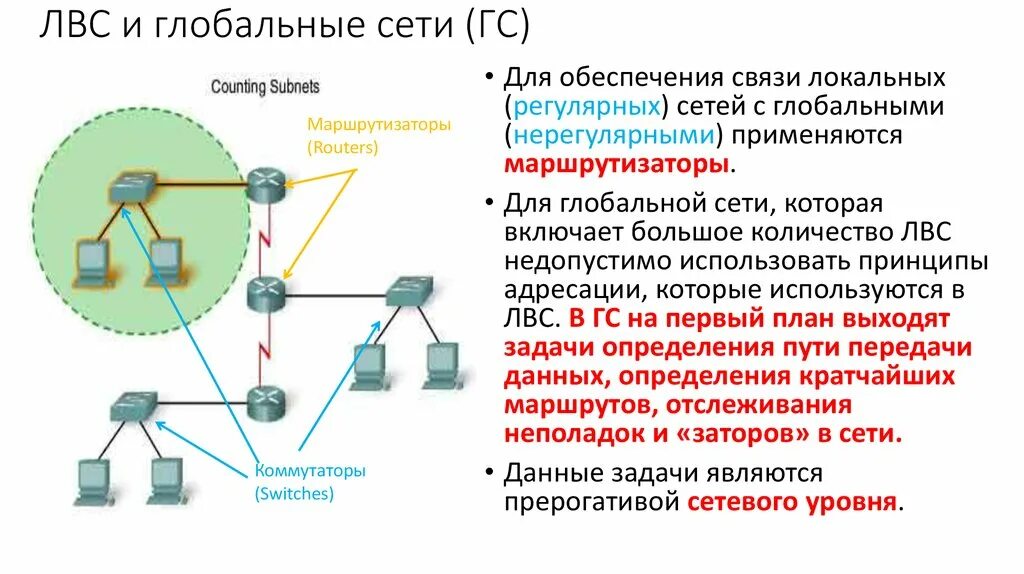 ЛВС и глобальные сети (ГС)

Counting Subnets

Маршрутизаторы (Routers)

Коммутаторы (Switches)

• Для обеспечения связи локальных (регулярных) сетей с глобальными (нерегулярными) применяются маршрутизаторы.

• Для глобальной сети, которая включает большое количество ЛВС недопустимо использовать принципы адресации, которые используются в ЛВС. В ГС на первый план выходят задачи определения пути передачи данных, определения кратчайших маршрутов, отслеживания неполадок и «заторов» в сети.

• Данные задачи являются прерогативой сетевого уровня.